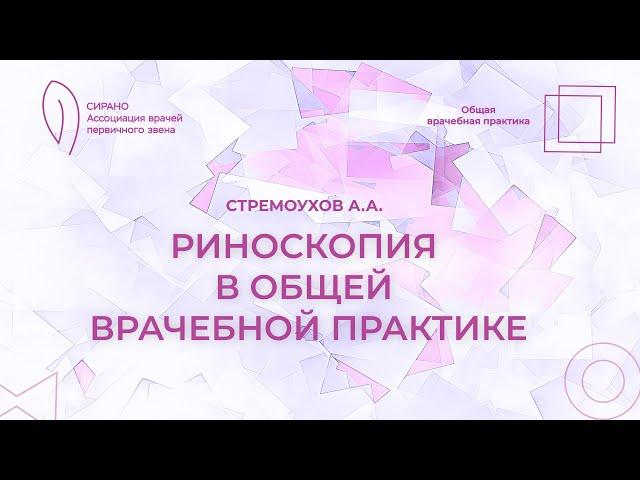 СИРАНО
Ассоциация врачей первичного звена

Общая врачебная практика

СТРЕМОУХОВ А.А.

РИНОСКОПИЯ В ОБЩЕЙ ВРАЧЕБНОЙ ПРАКТИКЕ